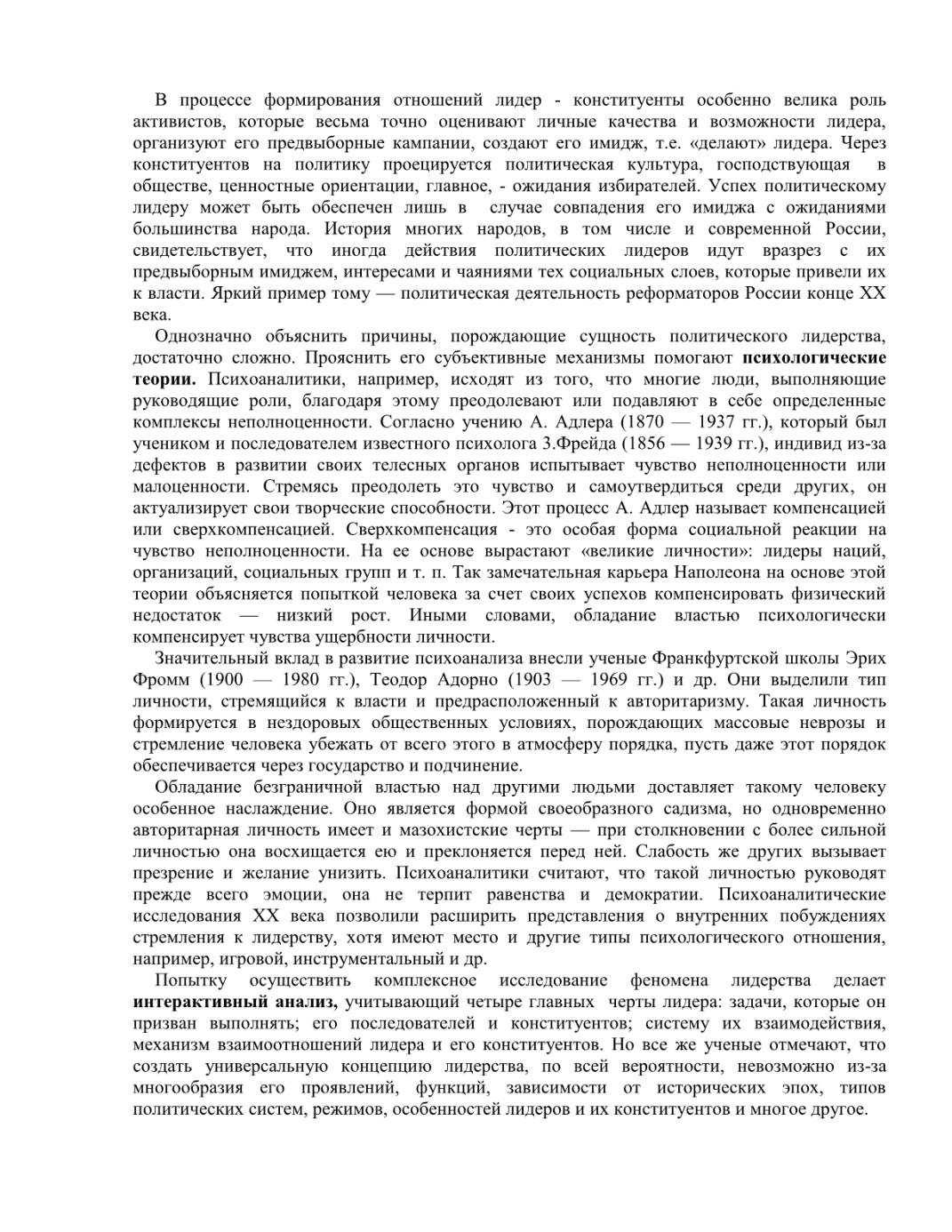 В процессе формирования отношений лидер - конституенты особенно велика роль активистов, которые весьма точно оценивают личные качества и возможности лидера, организуют его предвыборные кампании, создают его имидж, т.е. «делают» лидера. Через конституентов на политику проецируется политическая культура, господствующая в обществе, ценностные ориентации, главное, - ожидания избирателей. Успех политическому лидеру может быть обеспечен лишь в случае совпадения его имиджа с ожиданиями большинства народа. История многих народов, в том числе и современной России, свидетельствует, что иногда действия политических лидеров идут вразрез с их предвыборным имиджем, интересами и чаяниями тех социальных слоев, которые привели их к власти. Яркий пример тому — политическая деятельность реформаторов России конце XX века.

Однозначно объяснить причины, порождающие сущность политического лидерства, достаточно сложно. Прояснить его субъективные механизмы помогают **психологические теории.** Психоаналитики, например, исходят из того, что многие люди, выполняющие руководящие роли, благодаря этому преодолевают или подавляют в себе определенные комплексы неполноценности. Согласно учению А. Адлера (1870 — 1937 гг.), который был учеником и последователем известного психолога З.Фрейда (1856 — 1939 гг.), индивид из-за дефектов в развитии своих телесных органов испытывает чувство неполноценности или малоценности. Стремясь преодолеть это чувство и самоутвердиться среди других, он актуализирует свои творческие способности. Этот процесс А. Адлер называет компенсацией или сверхкомпенсацией. Сверхкомпенсация - это особая форма социальной реакции на чувство неполноценности. На ее основе вырастают «великие личности»: лидеры наций, организаций, социальных групп и т. п. Так замечательная карьера Наполеона на основе этой теории объясняется попыткой человека за счет своих успехов компенсировать физический недостаток — низкий рост. Иными словами, обладание властью психологически компенсирует чувства ущербности личности.

Значительный вклад в развитие психоанализа внесли ученые Франкфуртской школы Эрих Фромм (1900 — 1980 гг.), Теодор Адорно (1903 — 1969 гг.) и др. Они выделили тип личности, стремящийся к власти и предрасположенный к авторитаризму. Такая личность формируется в нездоровых общественных условиях, порождающих массовые неврозы и стремление человека убежать от всего этого в атмосферу порядка, пусть даже этот порядок обеспечивается через государство и подчинение.

Обладание безграничной властью над другими людьми доставляет такому человеку особенное наслаждение. Оно является формой своеобразного садизма, но одновременно авторитарная личность имеет и мазохистские черты — при столкновении с более сильной личностью она восхищается ею и преклоняется перед ней. Слабость же других вызывает презрение и желание унизить. Психоаналитики считают, что такой личностью руководят прежде всего эмоции, она не терпит равенства и демократии. Психоаналитические исследования XX века позволили расширить представления о внутренних побуждениях стремления к лидерству, хотя имеют место и другие типы психологического отношения, например, игровой, инструментальный и др.

Попытку осуществить комплексное исследование феномена лидерства делает **интерактивный анализ,** учитывающий четыре главных черты лидера: задачи, которые он призван выполнять; его последователей и конституентов; систему их взаимодействия, механизм взаимоотношений лидера и его конституентов. Но все же ученые отмечают, что создать универсальную концепцию лидерства, по всей вероятности, невозможно из-за многообразия его проявлений, функций, зависимости от исторических эпох, типов политических систем, режимов, особенностей лидеров и их конституентов и многое другое.